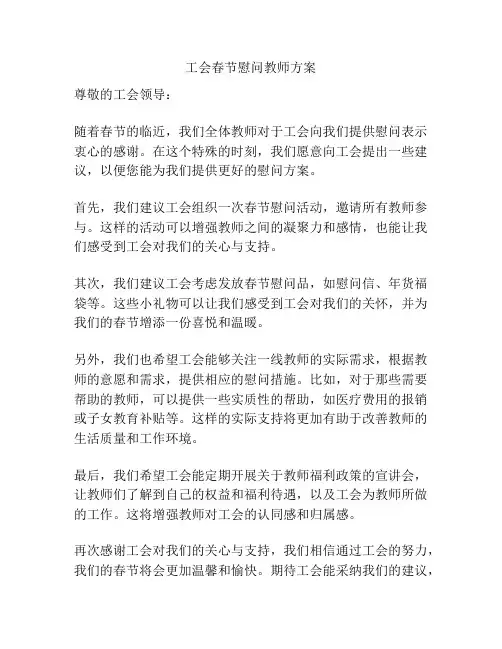 工会春节慰问教师方案

尊敬的工会领导：

随着春节的临近，我们全体教师对于工会向我们提供慰问表示衷心的感谢。在这个特殊的时刻，我们愿意向工会提出一些建议，以便您能为我们提供更好的慰问方案。

首先，我们建议工会组织一次春节慰问活动，邀请所有教师参与。这样的活动可以增强教师之间的凝聚力和感情，也能让我们感受到工会对我们的关心与支持。

其次，我们建议工会考虑发放春节慰问品，如慰问信、年货福袋等。这些小礼物可以让我们感受到工会对我们的关怀，并为我们的春节增添一份喜悦和温暖。

另外，我们也希望工会能够关注一线教师的实际需求，根据教师的意愿和需求，提供相应的慰问措施。比如，对于那些需要帮助的教师，可以提供一些实质性的帮助，如医疗费用的报销或子女教育补贴等。这样的实际支持将更加有助于改善教师的生活质量和工作环境。

最后，我们希望工会能定期开展关于教师福利政策的宣讲会，让教师们了解到自己的权益和福利待遇，以及工会为教师所做的工作。这将增强教师对工会的认同感和归属感。

再次感谢工会对我们的关心与支持，我们相信通过工会的努力，我们的春节将会更加温馨和愉快。期待工会能采纳我们的建议，